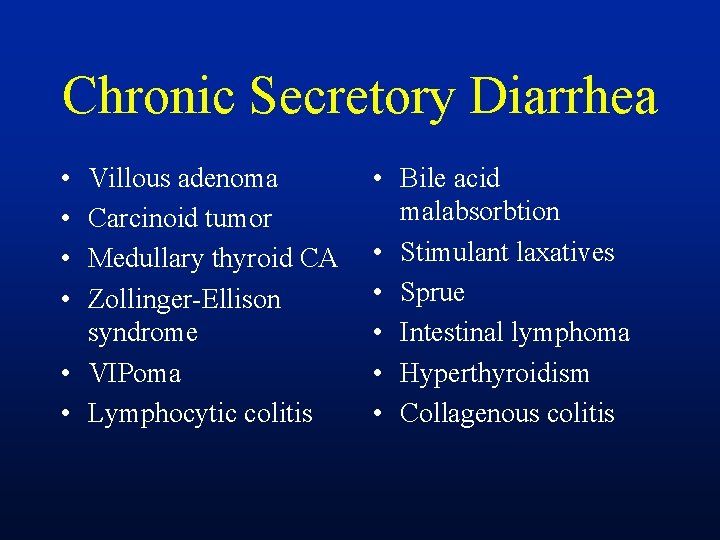 Chronic Secretory Diarrhea

• Villous adenoma
• Carcinoid tumor
• Medullary thyroid CA
• Zollinger-Ellison syndrome
• VIPoma
• Lymphocytic colitis

• Bile acid malabsorbtion
• Stimulant laxatives
• Sprue
• Intestinal lymphoma
• Hyperthyroidism
• Collagenous colitis